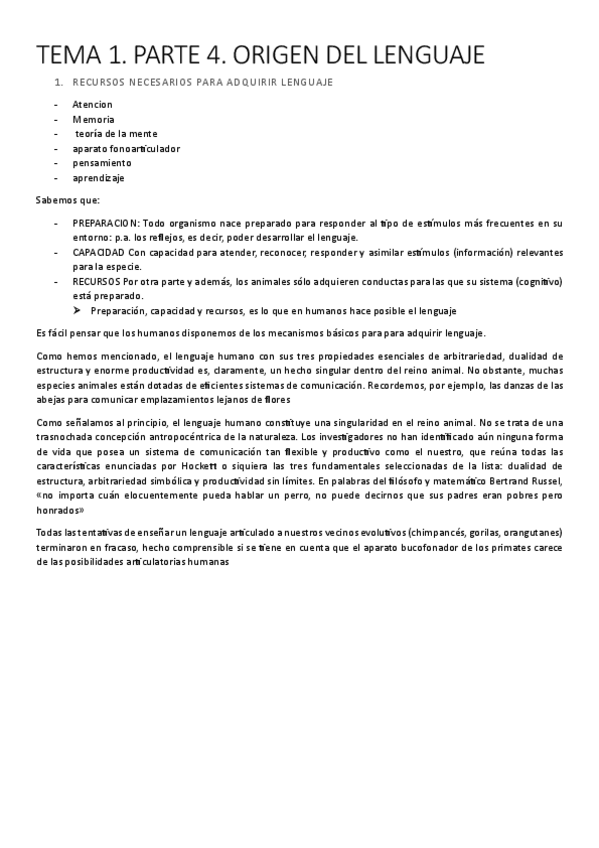 TEMA 1. PARTE 4. ORIGEN DEL LENGUAJE

1. RECURSOS NECESARIOS PARA ADQUIRIR LENGUAJE

- Atencion
- Memoria
- teoría de la mente
- aparato fonoarticulador
- pensamiento
- aprendizaje

Sabemos que:

- PREPARACION: Todo organismo nace preparado para responder al tipo de estímulos más frecuentes en su entorno: p.a. los reflejos, es decir, poder desarrollar el lenguaje.
- CAPACIDAD Con capacidad para atender, reconocer, responder y asimilar estímulos (información) relevantes para la especie.
- RECURSOS Por otra parte y además, los animales sólo adquieren conductas para las que su sistema (cognitivo) está preparado.
  ➤ Preparación, capacidad y recursos, es lo que en humanos hace posible el lenguaje

Es fácil pensar que los humanos disponemos de los mecanismos básicos para para adquirir lenguaje.

Como hemos mencionado, el lenguaje humano con sus tres propiedades esenciales de arbitrariedad, dualidad de estructura y enorme productividad es, claramente, un hecho singular dentro del reino animal. No obstante, muchas especies animales están dotadas de eficientes sistemas de comunicación. Recordemos, por ejemplo, las danzas de las abejas para comunicar emplazamientos lejanos de flores

Como señalamos al principio, el lenguaje humano constituye una singularidad en el reino animal. No se trata de una trasnochada concepción antropocéntrica de la naturaleza. Los investigadores no han identificado aún ninguna forma de vida que posea un sistema de comunicación tan flexible y productivo como el nuestro, que reúna todas las características enunciadas por Hockett o siquiera las tres fundamentales seleccionadas de la lista: dualidad de estructura, arbitrariedad simbólica y productividad sin límites. En palabras del filósofo y matemático Bertrand Russel, «no importa cuán elocuentemente pueda hablar un perro, no puede decirnos que sus padres eran pobres pero honrados»

Todas las tentativas de enseñar un lenguaje articulado a nuestros vecinos evolutivos (chimpancés, gorilas, orangutanes) terminaron en fracaso, hecho comprensible si se tiene en cuenta que el aparato bucofonador de los primates carece de las posibilidades articulatorias humanas